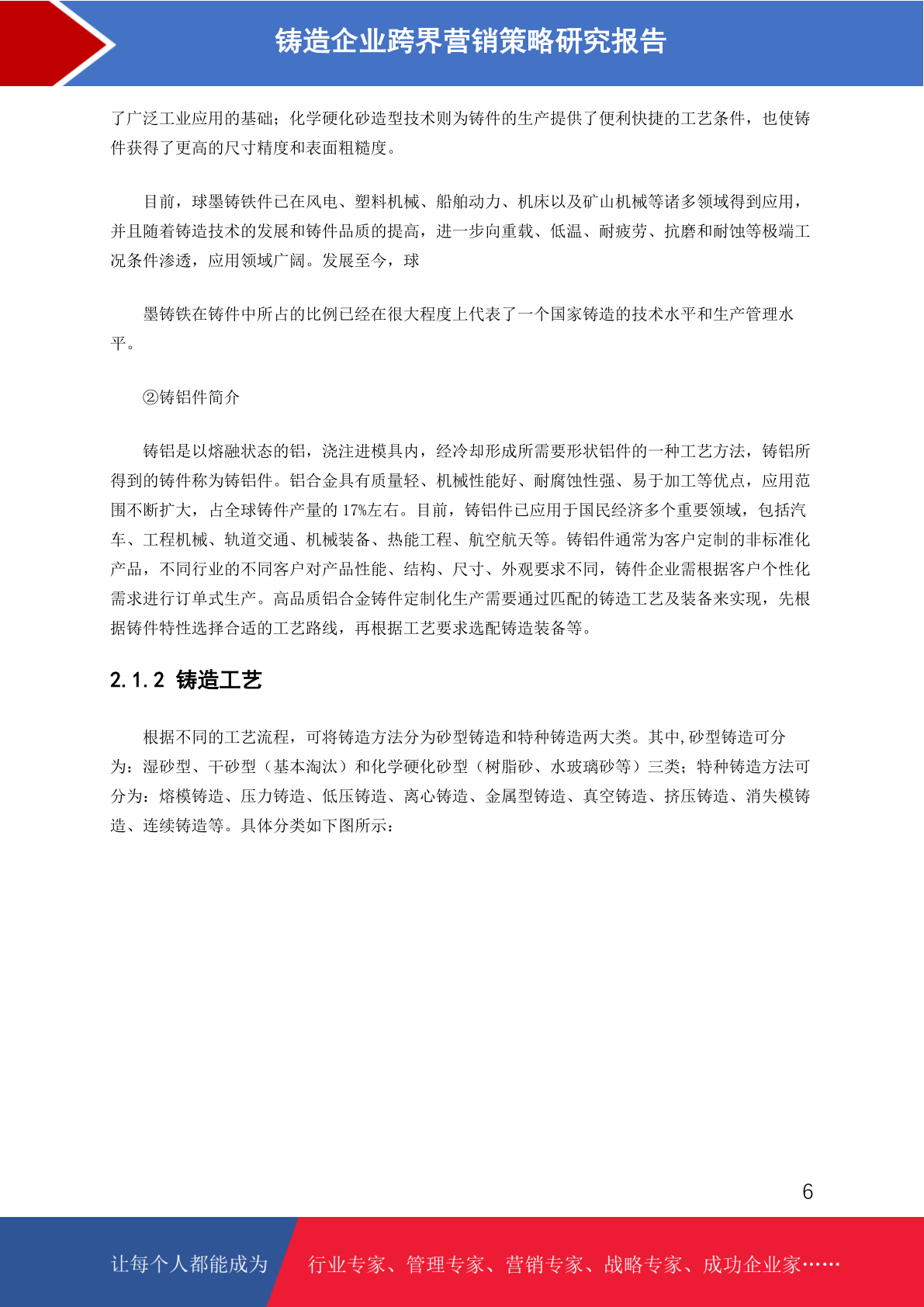 铸造企业跨界营销策略研究报告

了广泛工业应用的基础；化学硬化砂造型技术则为铸件的生产提供了便利快捷的工艺条件，也使铸件获得了更高的尺寸精度和表面粗糙度。

目前，球墨铸铁件已在风电、塑料机械、船舶动力、机床以及矿山机械等诸多领域得到应用，并且随着铸造技术的发展和铸件品质的提高，进一步向重载、低温、耐疲劳、抗磨和耐蚀等极端工况条件渗透，应用领域广阔。发展至今，球

墨铸铁在铸件中所占的比例已经在很大程度上代表了一个国家铸造的技术水平和生产管理水平。

②铸铝件简介

铸铝是以熔融状态的铝，浇注进模具内，经冷却形成所需要形状铝件的一种工艺方法，铸铝所得到的铸件称为铸铝件。铝合金具有质量轻、机械性能好、耐腐蚀性强、易于加工等优点，应用范围不断扩大，占全球铸件产量的 17%左右。目前，铸铝件已应用于国民经济多个重要领域，包括汽车、工程机械、轨道交通、机械装备、热能工程、航空航天等。铸铝件通常为客户定制的非标准化产品，不同行业的不同客户对产品性能、结构、尺寸、外观要求不同，铸件企业需根据客户个性化需求进行订单式生产。高品质铝合金铸件定制化生产需要通过匹配的铸造工艺及装备来实现，先根据铸件特性选择合适的工艺路线，再根据工艺要求选配铸造装备等。

2.1.2 铸造工艺

根据不同的工艺流程，可将铸造方法分为砂型铸造和特种铸造两大类。其中,砂型铸造可分为：湿砂型、干砂型（基本淘汰）和化学硬化砂型（树脂砂、水玻璃砂等）三类；特种铸造方法可分为：熔模铸造、压力铸造、低压铸造、离心铸造、金属型铸造、真空铸造、挤压铸造、消失模铸造、连续铸造等。具体分类如下图所示：

6

让每个人都能成为 行业专家、管理专家、营销专家、战略专家、成功企业家……